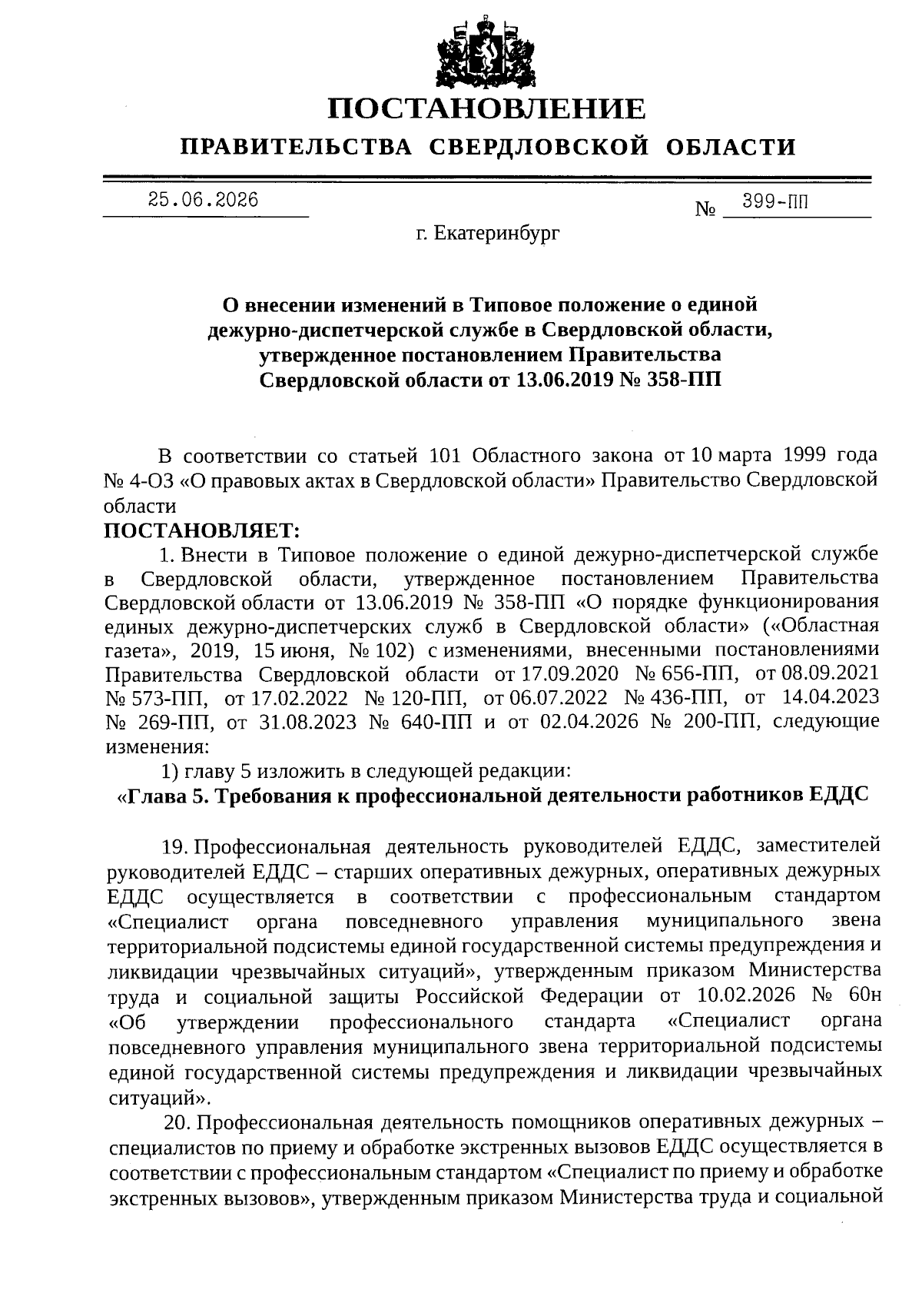 ПОСТАНОВЛЕНИЕ

ПРАВИТЕЛЬСТВА СВЕРДЛОВСКОЙ ОБЛАСТИ

25.06.2026 № 399-ПП

г. Екатеринбург

О внесении изменений в Типовое положение о единой дежурно-диспетчерской службе в Свердловской области, утвержденное постановлением Правительства Свердловской области от 13.06.2019 № 358-ПП

В соответствии со статьей 101 Областного закона от 10 марта 1999 года № 4-ОЗ «О правовых актах в Свердловской области» Правительство Свердловской области

ПОСТАНОВЛЯЕТ:

1. Внести в Типовое положение о единой дежурно-диспетчерской службе в Свердловской области, утвержденное постановлением Правительства Свердловской области от 13.06.2019 № 358-ПП «О порядке функционирования единых дежурно-диспетчерских служб в Свердловской области» («Областная газета», 2019, 15 июня, № 102) с изменениями, внесенными постановлениями Правительства Свердловской области от 17.09.2020 № 656-ПП, от 08.09.2021 № 573-ПП, от 17.02.2022 № 120-ПП, от 06.07.2022 № 436-ПП, от 14.04.2023 № 269-ПП, от 31.08.2023 № 640-ПП и от 02.04.2026 № 200-ПП, следующие изменения:

1) главу 5 изложить в следующей редакции:

«Глава 5. Требования к профессиональной деятельности работников ЕДДС

19. Профессиональная деятельность руководителей ЕДДС, заместителей руководителей ЕДДС – старших оперативных дежурных, оперативных дежурных ЕДДС осуществляется в соответствии с профессиональным стандартом «Специалист органа повседневного управления муниципального звена территориальной подсистемы единой государственной системы предупреждения и ликвидации чрезвычайных ситуаций», утвержденным приказом Министерства труда и социальной защиты Российской Федерации от 10.02.2026 № 60н «Об утверждении профессионального стандарта «Специалист органа повседневного управления муниципального звена территориальной подсистемы единой государственной системы предупреждения и ликвидации чрезвычайных ситуаций».

20. Профессиональная деятельность помощников оперативных дежурных – специалистов по приему и обработке экстренных вызовов ЕДДС осуществляется в соответствии с профессиональным стандартом «Специалист по приему и обработке экстренных вызовов», утвержденным приказом Министерства труда и социальной